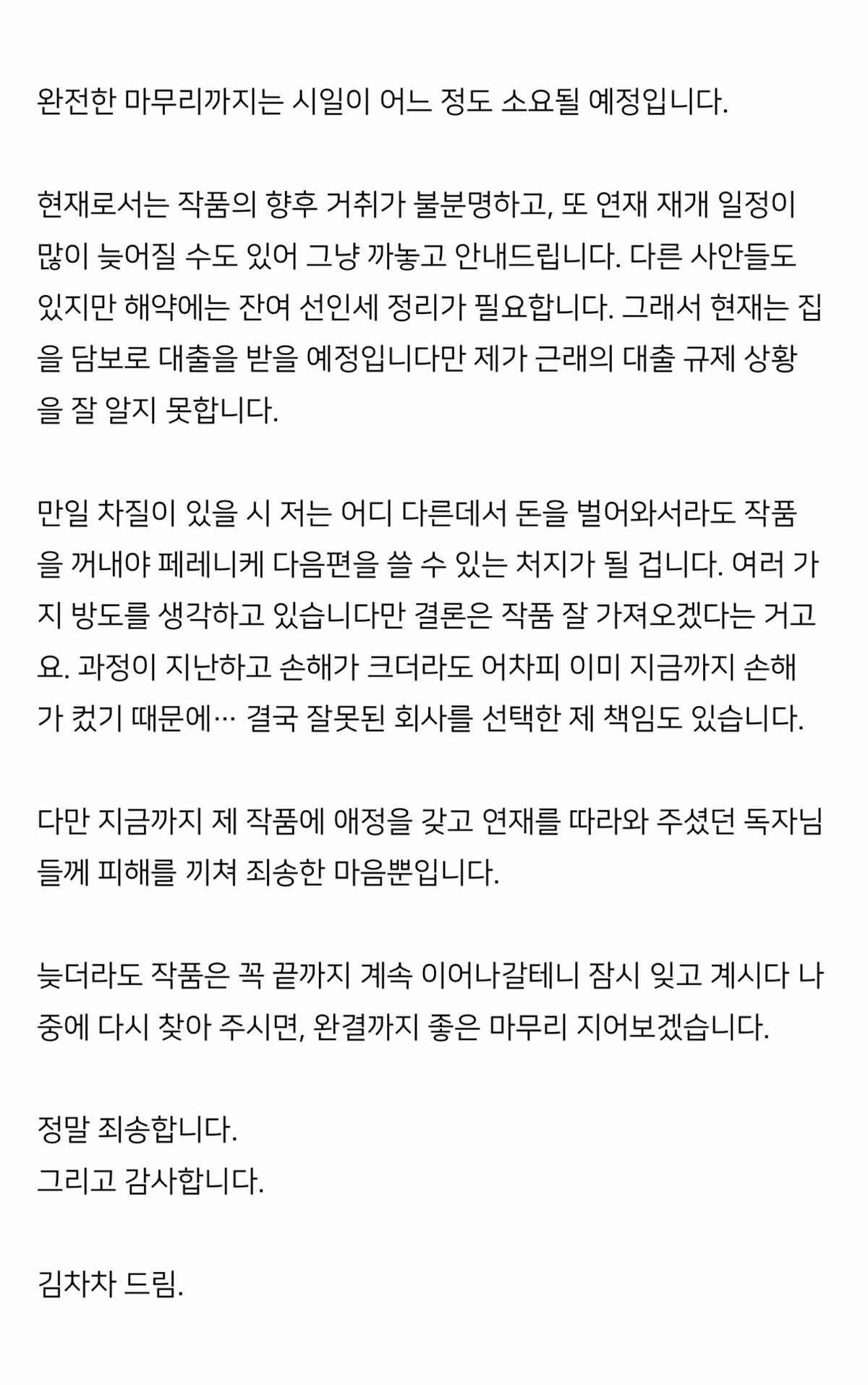 완전한 마무리까지는 시일이 어느 정도 소요될 예정입니다.

현재로서는 작품의 향후 거취가 불분명하고, 또 연재 재개 일정이 많이 늦어질 수도 있어 그냥 까놓고 안내드립니다. 다른 사안들도 있지만 해약에는 잔여 선인세 정리가 필요합니다. 그래서 현재는 집을 담보로 대출을 받을 예정입니다만 제가 근래의 대출 규제 상황을 잘 알지 못합니다.

만일 차질이 있을 시 저는 어디 다른데서 돈을 벌어와서라도 작품을 꺼내야 페레니케 다음편을 쓸 수 있는 처지가 될 겁니다. 여러 가지 방도를 생각하고 있습니다만 결론은 작품 잘 가져오겠다는 거고요. 과정이 지난하고 손해가 크더라도 어차피 이미 지금까지 손해가 컸기 때문에… 결국 잘못된 회사를 선택한 제 책임도 있습니다.

다만 지금까지 제 작품에 애정을 갖고 연재를 따라와 주셨던 독자님들께 피해를 끼쳐 죄송한 마음뿐입니다.

늦더라도 작품은 꼭 끝까지 계속 이어나갈테니 잠시 잊고 계시다 나중에 다시 찾아 주시면, 완결까지 좋은 마무리 지어보겠습니다.

정말 죄송합니다.
그리고 감사합니다.

김차차 드림.